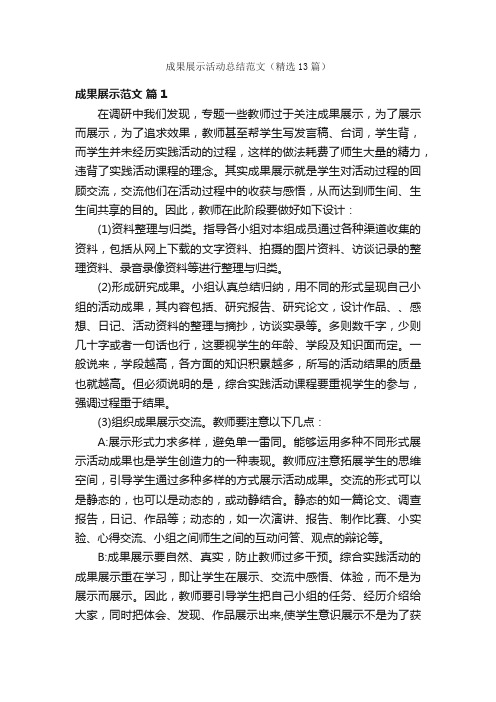 成果展示活动总结范文（精选13篇）

成果展示范文 篇1

在调研中我们发现，专题一些教师过于关注成果展示，为了展示而展示，为了追求效果，教师甚至帮学生写发言稿、台词，学生背，而学生并未经历实践活动的过程，这样的做法耗费了师生大量的精力，违背了实践活动课程的理念。其实成果展示就是学生对活动过程的回顾交流，交流他们在活动过程中的收获与感悟，从而达到师生间、生生间共享的目的。因此，教师在此阶段要做好如下设计：

(1)资料整理与归类。指导各小组对本组成员通过各种渠道收集的资料，包括从网上下载的文字资料、拍摄的图片资料、访谈记录的整理资料、录音录像资料等进行整理与归类。

(2)形成研究成果。小组认真总结归纳，用不同的形式呈现自己小组的活动成果，其内容包括、研究报告、研究论文，设计作品、、感想、日记、活动资料的整理与摘抄，访谈实录等。多则数千字，少则几十字或者一句话也行，这要视学生的年龄、学段及知识面而定。一般说来，学段越高，各方面的知识积累越多，所写的活动结果的质量也就越高。但必须说明的是，综合实践活动课程要重视学生的参与，强调过程重于结果。

(3)组织成果展示交流。教师要注意以下几点：

A:展示形式力求多样，避免单一雷同。能够运用多种不同形式展示活动成果也是学生创造力的一种表现。教师应注意拓展学生的思维空间，引导学生通过多种多样的方式展示活动成果。交流的形式可以是静态的，也可以是动态的，或动静结合。静态的如一篇论文、调查报告，日记、作品等；动态的，如一次演讲、报告、制作比赛、小实验、心得交流、小组之间师生之间的互动问答、观点的辩论等。

B:成果展示要自然、真实，防止教师过多干预。综合实践活动的成果展示重在学习，即让学生在展示、交流中感悟、体验，而不是为展示而展示。因此，教师要引导学生把自己小组的任务、经历介绍给大家，同时把体会、发现、作品展示出来,使学生意识展示不是为了获